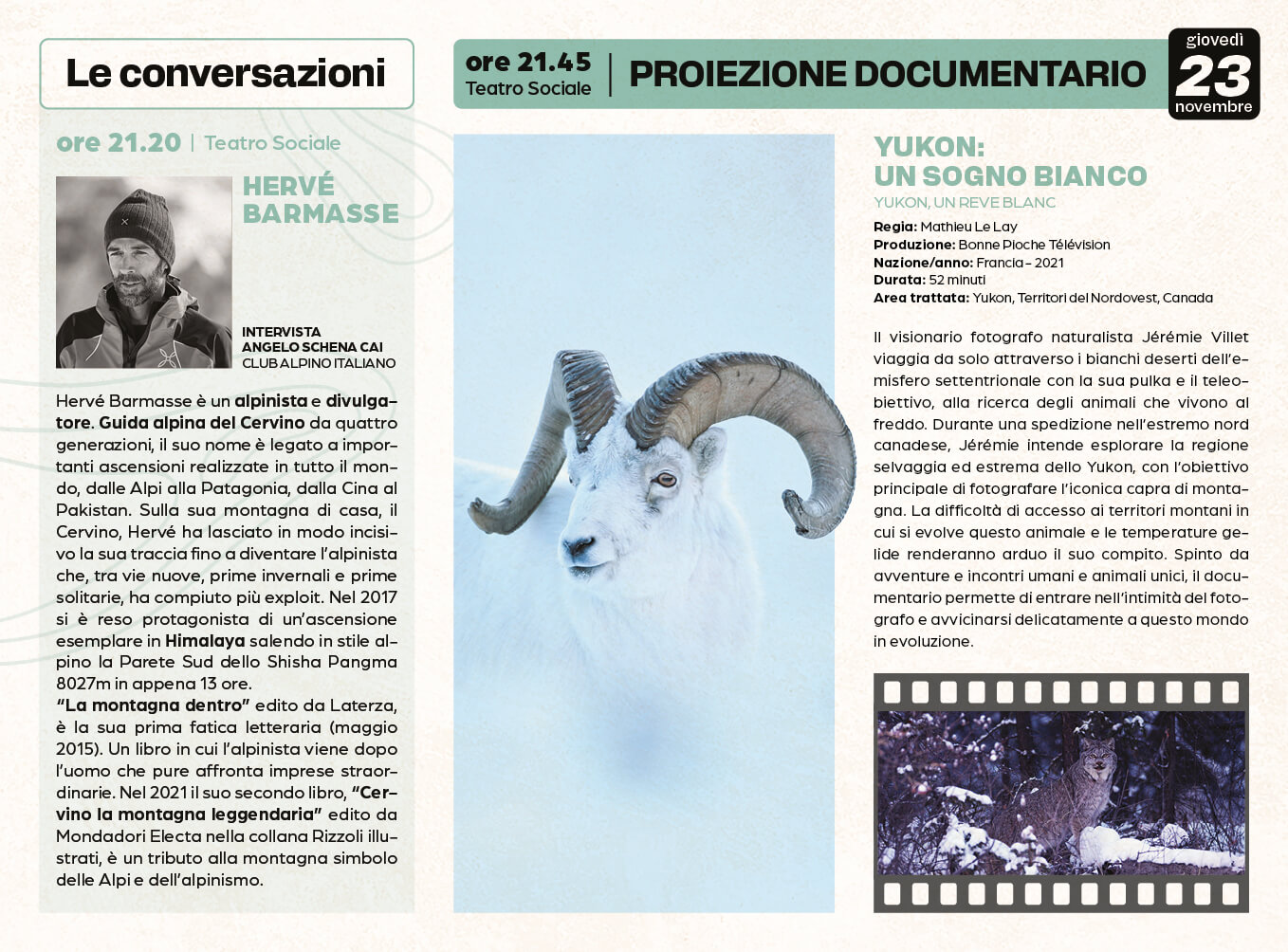 Le conversazioni

ore 21.20 | Teatro Sociale

HERVÉ BARMASSE

INTERVISTA
ANGELO SCHENA CAI
CLUB ALPINO ITALIANO

Hervé Barmasse è un alpinista e divulgatore. Guida alpina del Cervino da quattro generazioni, il suo nome è legato a importanti ascensioni realizzate in tutto il mondo, dalle Alpi alla Patagonia, dalla Cina al Pakistan. Sulla sua montagna di casa, il Cervino, Hervé ha lasciato in modo incisivo la sua traccia fino a diventare l'alpinista che, tra vie nuove, prime invernali e prime solitarie, ha compiuto più exploit. Nel 2017 si è reso protagonista di un'ascensione esemplare in Himalaya salendo in stile alpino la Parete Sud dello Shisha Pangma 8027m in appena 13 ore.
"La montagna dentro" edito da Laterza, è la sua prima fatica letteraria (maggio 2015). Un libro in cui l'alpinista viene dopo l'uomo che pure affronta imprese straordinarie. Nel 2021 il suo secondo libro, "Cervino la montagna leggendaria" edito da Mondadori Electa nella collana Rizzoli illustrati, è un tributo alla montagna simbolo delle Alpi e dell'alpinismo.

ore 21.45
Teatro Sociale
PROIEZIONE DOCUMENTARIO

giovedì
23
novembre

YUKON:
UN SOGNO BIANCO
YUKON, UN REVE BLANC

Regia: Mathieu Le Lay
Produzione: Bonne Pioche Télévision
Nazione/anno: Francia - 2021
Durata: 52 minuti
Area trattata: Yukon, Territori del Nordovest, Canada

Il visionario fotografo naturalista Jérémie Villet viaggia da solo attraverso i bianchi deserti dell'emisfero settentrionale con la sua pulka e il teleobiettivo, alla ricerca degli animali che vivono al freddo. Durante una spedizione nell'estremo nord canadese, Jérémie intende esplorare la regione selvaggia ed estrema dello Yukon, con l'obiettivo principale di fotografare l'iconica capra di montagna. La difficoltà di accesso ai territori montani in cui si evolve questo animale e le temperature gelide renderanno arduo il suo compito. Spinto da avventure e incontri umani e animali unici, il documentario permette di entrare nell'intimità del fotografo e avvicinarsi delicatamente a questo mondo in evoluzione.